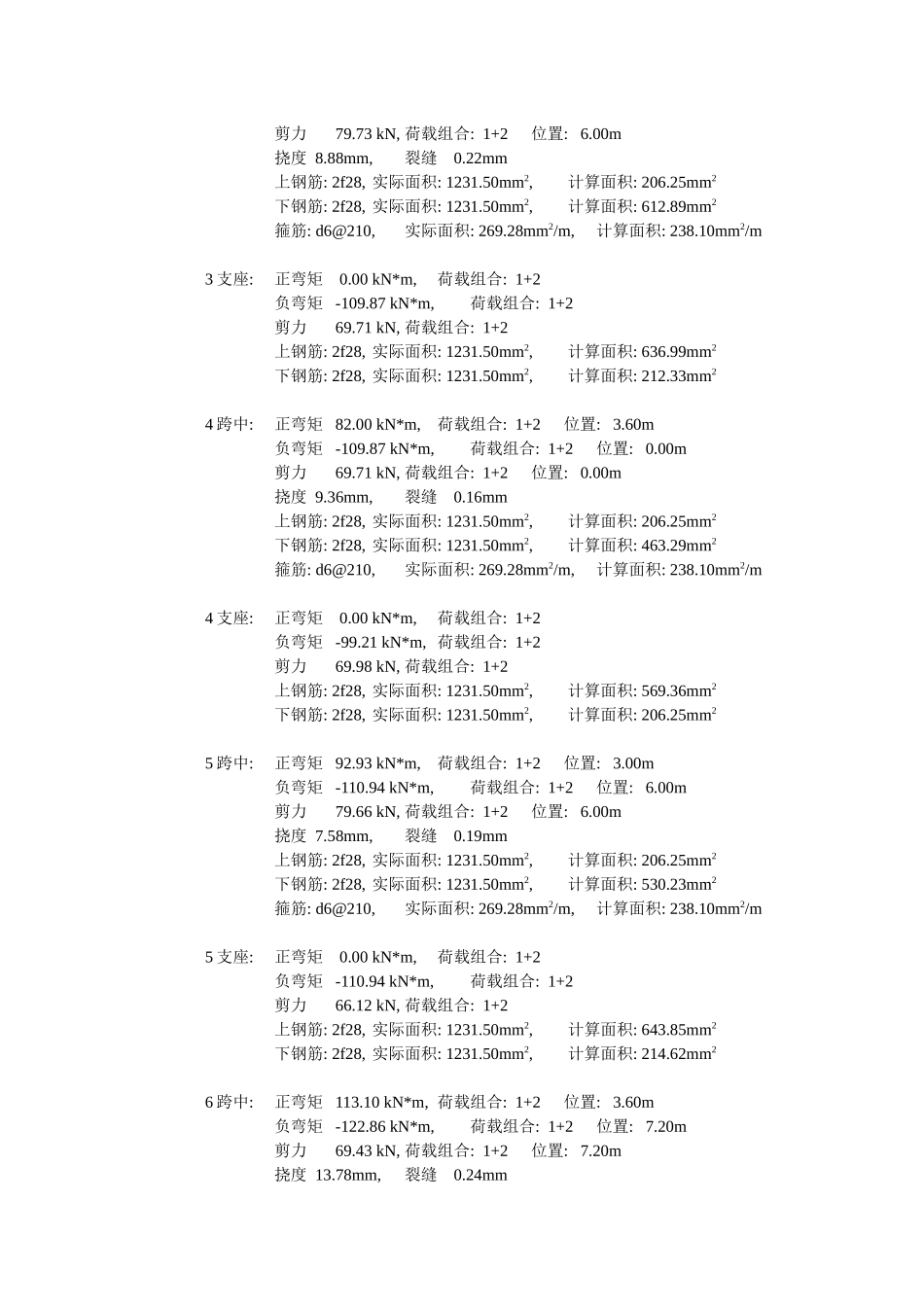 剪力 79.73 kN, 荷载组合: 1+2 位置: 6.00m
挠度 8.88mm, 裂缝 0.22mm
上钢筋: 2f28, 实际面积: 1231.50mm$^2$, 计算面积: 206.25mm$^2$
下钢筋: 2f28, 实际面积: 1231.50mm$^2$, 计算面积: 612.89mm$^2$
箍筋: d6@210, 实际面积: 269.28mm$^2$/m, 计算面积: 238.10mm$^2$/m

3 支座: 正弯矩 0.00 kN*m, 荷载组合: 1+2
负弯矩 -109.87 kN*m, 荷载组合: 1+2
剪力 69.71 kN, 荷载组合: 1+2
上钢筋: 2f28, 实际面积: 1231.50mm$^2$, 计算面积: 636.99mm$^2$
下钢筋: 2f28, 实际面积: 1231.50mm$^2$, 计算面积: 212.33mm$^2$

4 跨中: 正弯矩 82.00 kN*m, 荷载组合: 1+2 位置: 3.60m
负弯矩 -109.87 kN*m, 荷载组合: 1+2 位置: 0.00m
剪力 69.71 kN, 荷载组合: 1+2 位置: 0.00m
挠度 9.36mm, 裂缝 0.16mm
上钢筋: 2f28, 实际面积: 1231.50mm$^2$, 计算面积: 206.25mm$^2$
下钢筋: 2f28, 实际面积: 1231.50mm$^2$, 计算面积: 463.29mm$^2$
箍筋: d6@210, 实际面积: 269.28mm$^2$/m, 计算面积: 238.10mm$^2$/m

4 支座: 正弯矩 0.00 kN*m, 荷载组合: 1+2
负弯矩 -99.21 kN*m, 荷载组合: 1+2
剪力 69.98 kN, 荷载组合: 1+2
上钢筋: 2f28, 实际面积: 1231.50mm$^2$, 计算面积: 569.36mm$^2$
下钢筋: 2f28, 实际面积: 1231.50mm$^2$, 计算面积: 206.25mm$^2$

5 跨中: 正弯矩 92.93 kN*m, 荷载组合: 1+2 位置: 3.00m
负弯矩 -110.94 kN*m, 荷载组合: 1+2 位置: 6.00m
剪力 79.66 kN, 荷载组合: 1+2 位置: 6.00m
挠度 7.58mm, 裂缝 0.19mm
上钢筋: 2f28, 实际面积: 1231.50mm$^2$, 计算面积: 206.25mm$^2$
下钢筋: 2f28, 实际面积: 1231.50mm$^2$, 计算面积: 530.23mm$^2$
箍筋: d6@210, 实际面积: 269.28mm$^2$/m, 计算面积: 238.10mm$^2$/m

5 支座: 正弯矩 0.00 kN*m, 荷载组合: 1+2
负弯矩 -110.94 kN*m, 荷载组合: 1+2
剪力 66.12 kN, 荷载组合: 1+2
上钢筋: 2f28, 实际面积: 1231.50mm$^2$, 计算面积: 643.85mm$^2$
下钢筋: 2f28, 实际面积: 1231.50mm$^2$, 计算面积: 214.62mm$^2$

6 跨中: 正弯矩 113.10 kN*m, 荷载组合: 1+2 位置: 3.60m
负弯矩 -122.86 kN*m, 荷载组合: 1+2 位置: 7.20m
剪力 69.43 kN, 荷载组合: 1+2 位置: 7.20m
挠度 13.78mm, 裂缝 0.24mm